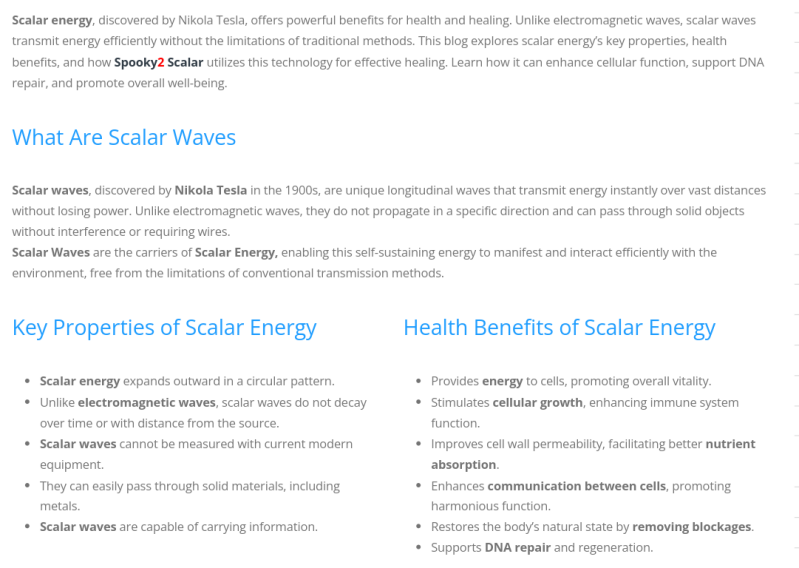 Scalar energy, discovered by Nikola Tesla, offers powerful benefits for health and healing. Unlike electromagnetic waves, scalar waves transmit energy efficiently without the limitations of traditional methods. This blog explores scalar energy's key properties, health benefits, and how Spooky2 Scalar utilizes this technology for effective healing. Learn how it can enhance cellular function, support DNA repair, and promote overall well-being.

What Are Scalar Waves

Scalar waves, discovered by Nikola Tesla in the 1900s, are unique longitudinal waves that transmit energy instantly over vast distances without losing power. Unlike electromagnetic waves, they do not propagate in a specific direction and can pass through solid objects without interference or requiring wires.
Scalar Waves are the carriers of Scalar Energy, enabling this self-sustaining energy to manifest and interact efficiently with the environment, free from the limitations of conventional transmission methods.

Key Properties of Scalar Energy

- Scalar energy expands outward in a circular pattern.
- Unlike electromagnetic waves, scalar waves do not decay over time or with distance from the source.
- Scalar waves cannot be measured with current modern equipment.
- They can easily pass through solid materials, including metals.
- Scalar waves are capable of carrying information.

Health Benefits of Scalar Energy

- Provides energy to cells, promoting overall vitality.
- Stimulates cellular growth, enhancing immune system function.
- Improves cell wall permeability, facilitating better nutrient absorption.
- Enhances communication between cells, promoting harmonious function.
- Restores the body's natural state by removing blockages.
- Supports DNA repair and regeneration.